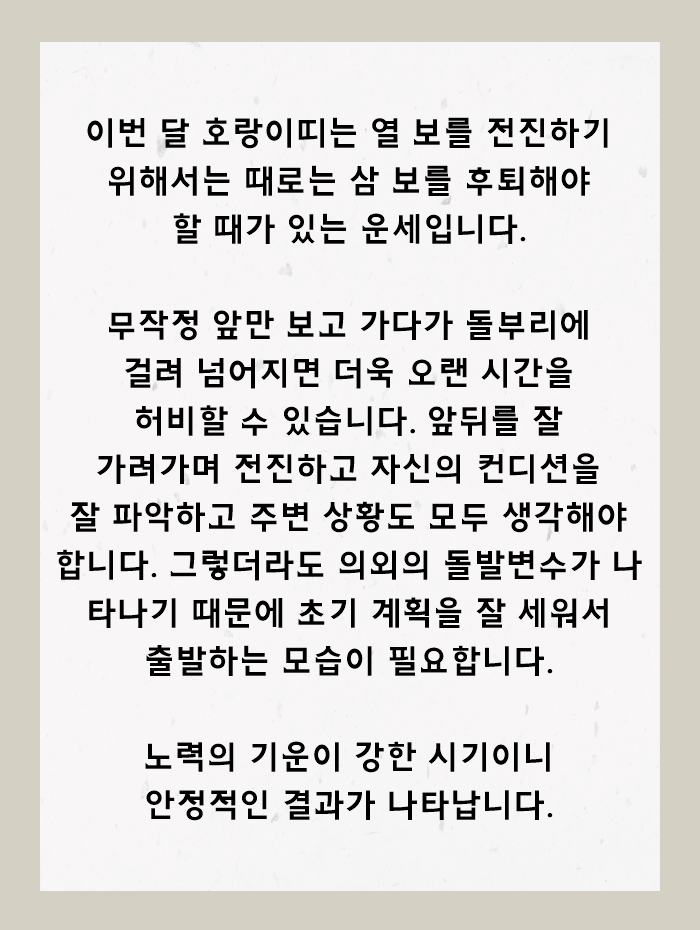 이번 달 호랑이띠는 열 보를 전진하기 위해서는 때로는 삼 보를 후퇴해야 할 때가 있는 운세입니다.

무작정 앞만 보고 가다가 돌부리에 걸려 넘어지면 더욱 오랜 시간을 허비할 수 있습니다. 앞뒤를 잘 가려가며 전진하고 자신의 컨디션을 잘 파악하고 주변 상황도 모두 생각해야 합니다. 그렇더라도 의외의 돌발변수가 나타나기 때문에 초기 계획을 잘 세워서 출발하는 모습이 필요합니다.

노력의 기운이 강한 시기이니 안정적인 결과가 나타납니다.